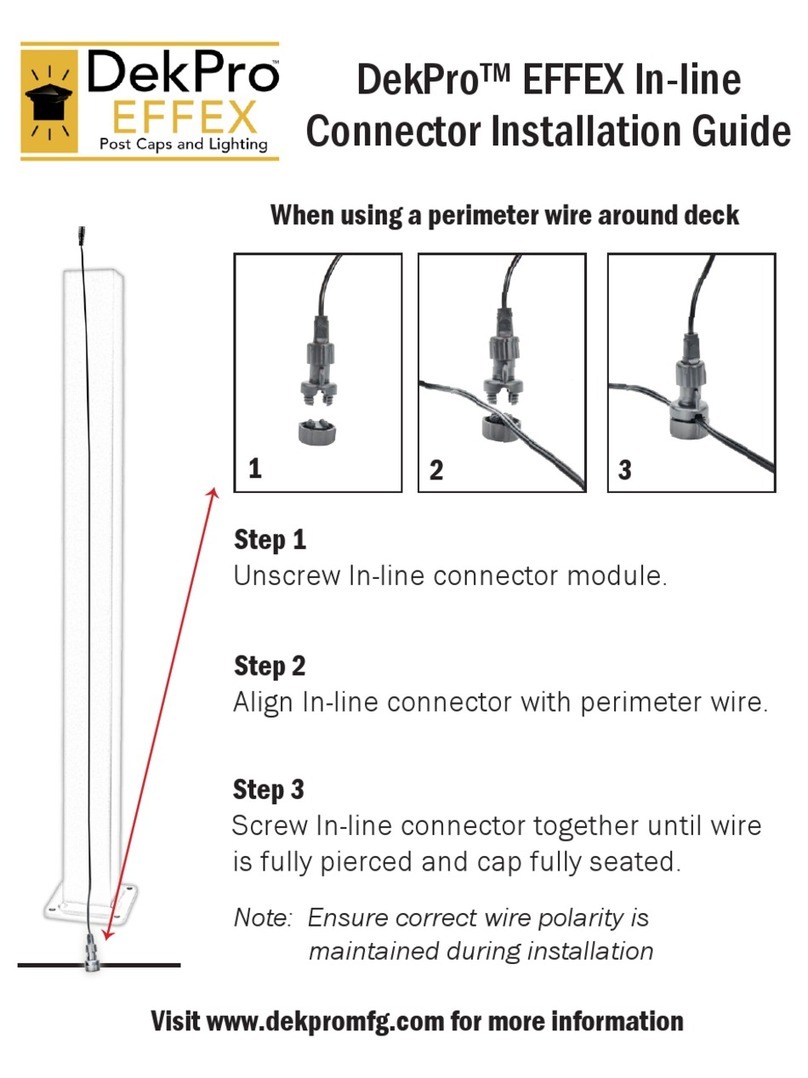 DekPro
EFFEX
Post Caps and Lighting

DekPro™ EFFEX In-line Connector Installation Guide

When using a perimeter wire around deck

1

2

3

Step 1
Unscrew In-line connector module.

Step 2
Align In-line connector with perimeter wire.

Step 3
Screw In-line connector together until wire is fully pierced and cap fully seated.

Note: Ensure correct wire polarity is maintained during installation

Visit www.dekpromfg.com for more information